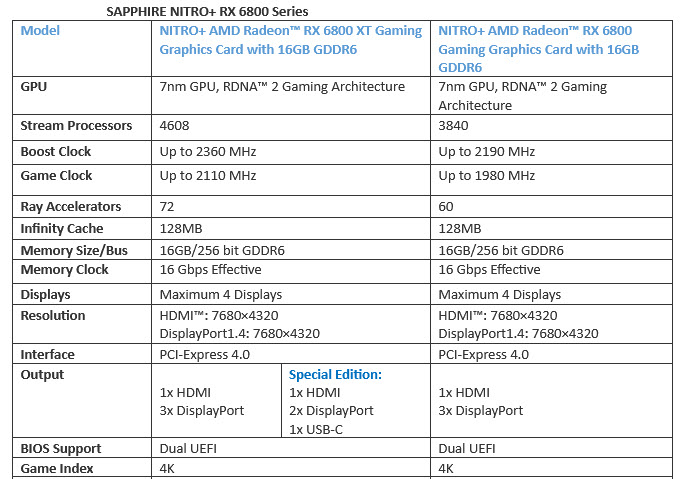 SAPPHIRE NITRO+ RX 6800 Series

| Model | NITRO+ AMD Radeon™ RX 6800 XT Gaming Graphics Card with 16GB GDDR6 | | NITRO+ AMD Radeon™ RX 6800 Gaming Graphics Card with 16GB GDDR6 |
|---|---|---|---|
| GPU | 7nm GPU, RDNA™ 2 Gaming Architecture | | 7nm GPU, RDNA™ 2 Gaming Architecture |
| Stream Processors | 4608 | | 3840 |
| Boost Clock | Up to 2360 MHz | | Up to 2190 MHz |
| Game Clock | Up to 2110 MHz | | Up to 1980 MHz |
| Ray Accelerators | 72 | | 60 |
| Infinity Cache | 128MB | | 128MB |
| Memory Size/Bus | 16GB/256 bit GDDR6 | | 16GB/256 bit GDDR6 |
| Memory Clock | 16 Gbps Effective | | 16 Gbps Effective |
| Displays | Maximum 4 Displays | | Maximum 4 Displays |
| Resolution | HDMI™: 7680×4320 DisplayPort1.4: 7680×4320 | | HDMI™: 7680×4320 DisplayPort1.4: 7680×4320 |
| Interface | PCI-Express 4.0 | | PCI-Express 4.0 |
| Output | 1x HDMI 3x DisplayPort | Special Edition: 1x HDMI 2x DisplayPort 1x USB-C | 1x HDMI 3x DisplayPort |
| BIOS Support | Dual UEFI | | Dual UEFI |
| Game Index | 4K | | 4K |